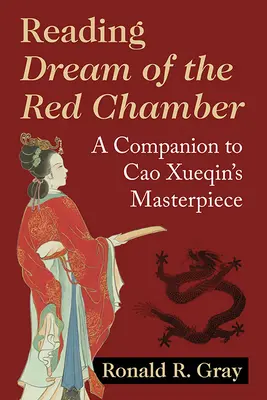 Reading
Dream of the Red Chamber

A Companion to Cao Xueqin's Masterpiece

Ronald R. Gray